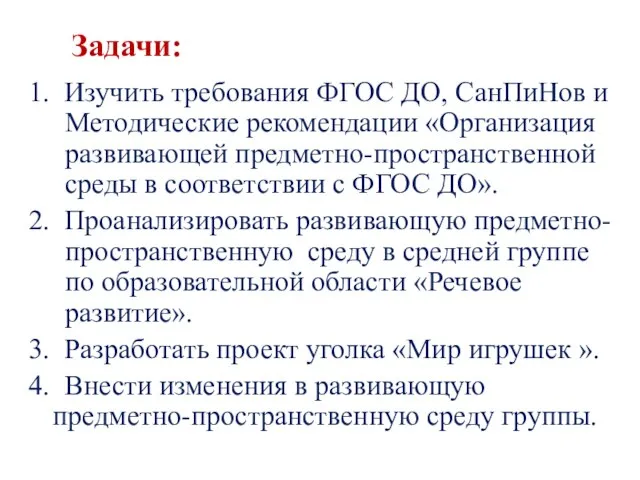 Задачи:

1. Изучить требования ФГОС ДО, СанПиНов и Методические рекомендации «Организация развивающей предметно-пространственной среды в соответствии с ФГОС ДО».
2. Проанализировать развивающую предметно-пространственную среду в средней группе по образовательной области «Речевое развитие».
3. Разработать проект уголка «Мир игрушек ».
4. Внести изменения в развивающую предметно-пространственную среду группы.